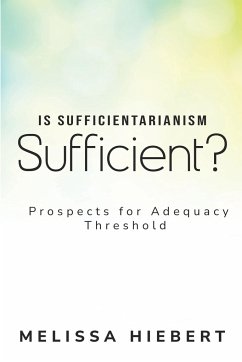 IS SUFFICIENTARIANISM
Sufficient?

Prospects for Adequacy Threshold

MELISSA HIEBERT